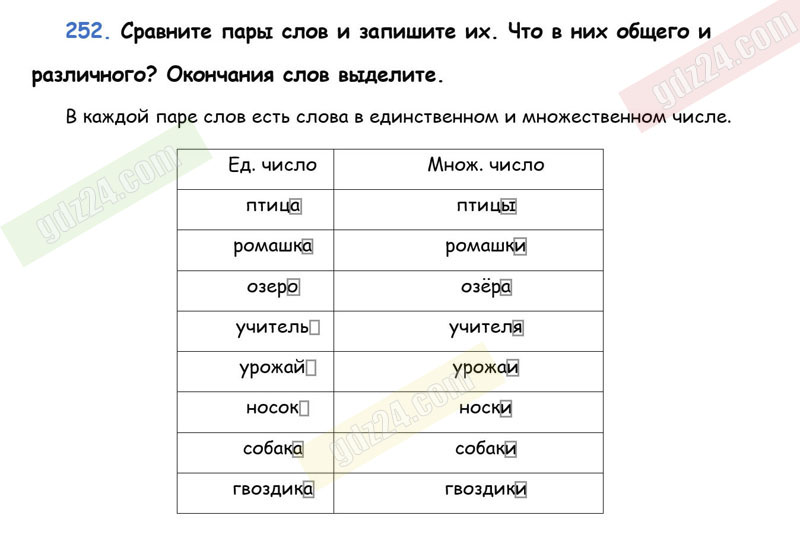 252. Сравните пары слов и запишите их. Что в них общего и различного? Окончания слов выделите.

В каждой паре слов есть слова в единственном и множественном числе.

| Ед. число | Множ. число |
|---|---|
| птица | птицы |
| ромашка | ромашки |
| озеро | озёра |
| учитель | учителя |
| урожай | урожаи |
| носок | носки |
| собака | собаки |
| гвоздика | гвоздики |

gdz24.com
gdz24.com
gdz24.com